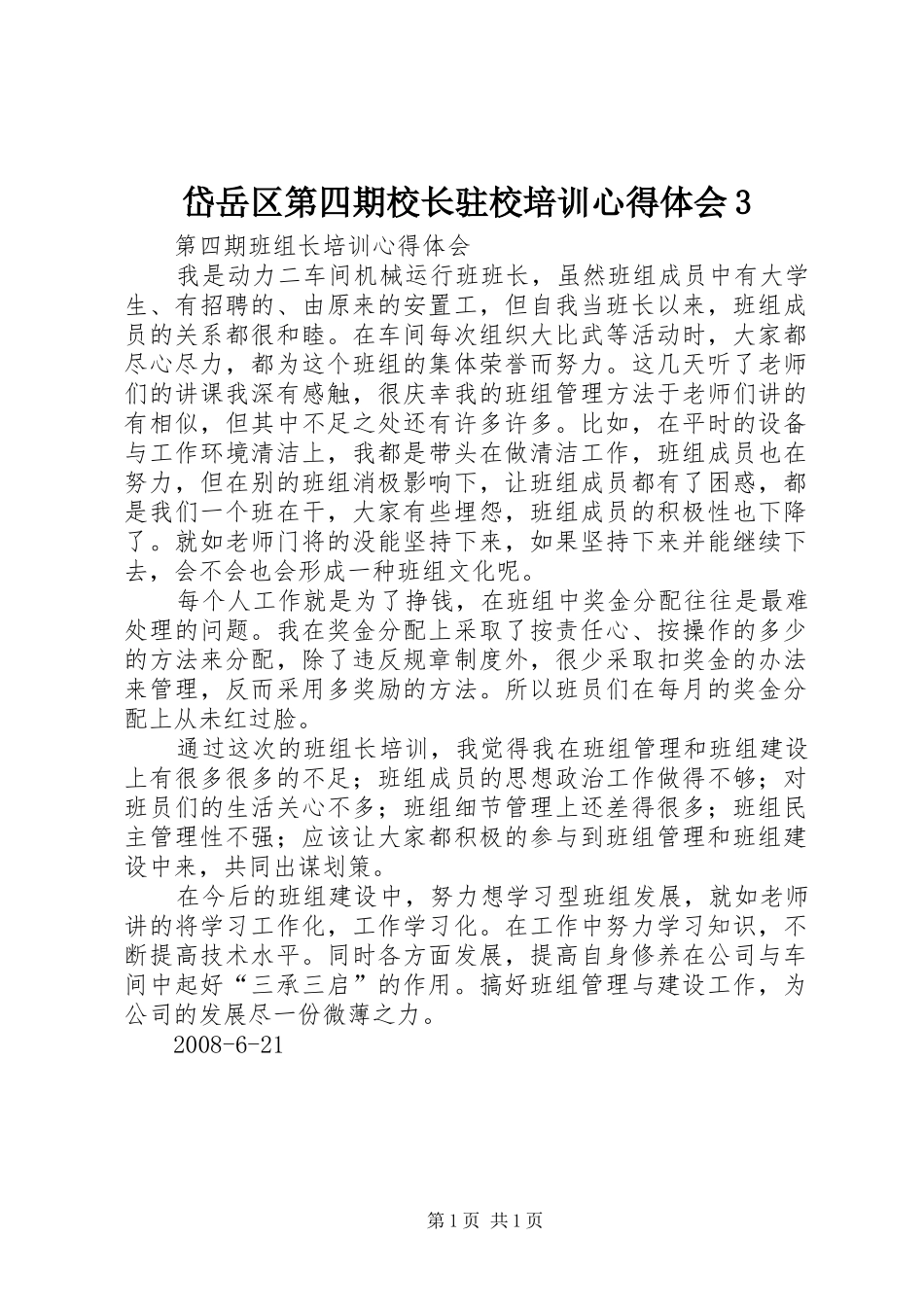 岱岳区第四期校长驻校培训心得体会3

第四期班组长培训心得体会

我是动力二车间机械运行班班长，虽然班组成员中有大学生、有招聘的、由原来的安置工，但自我当班长以来，班组成员的关系都很和睦。在车间每次组织大比武等活动时，大家都尽心尽力，都为这个班组的集体荣誉而努力。这几天听了老师们的讲课我深有感触，很庆幸我的班组管理方法于老师们讲的有相似，但其中不足之处还有许多许多。比如，在平时的设备与工作环境清洁上，我都是带头在做清洁工作，班组成员也在努力，但在别的班组消极影响下，让班组成员都有了困惑，都是我们一个班在干，大家有些埋怨，班组成员的积极性也下降了。就如老师门将的没能坚持下来，如果坚持下来并能继续下去，会不会也会形成一种班组文化呢。

每个人工作就是为了挣钱，在班组中奖金分配往往是最难处理的问题。我在奖金分配上采取了按责任心、按操作的多少的方法来分配，除了违反规章制度外，很少采取扣奖金的办法来管理，反而采用多奖励的方法。所以班员们在每月的奖金分配上从未红过脸。

通过这次的班组长培训，我觉得我在班组管理和班组建设上有很多很多的不足；班组成员的思想政治工作做得不够；对班员们的生活关心不多；班组细节管理上还差得很多；班组民主管理性不强；应该让大家都积极的参与到班组管理和班组建设中来，共同出谋划策。

在今后的班组建设中，努力想学习型班组发展，就如老师讲的将学习工作化，工作学习化。在工作中努力学习知识，不断提高技术水平。同时各方面发展，提高自身修养在公司与车间中起好“三承三启”的作用。搞好班组管理与建设工作，为公司的发展尽一份微薄之力。

2008-6-21

第1页 共1页